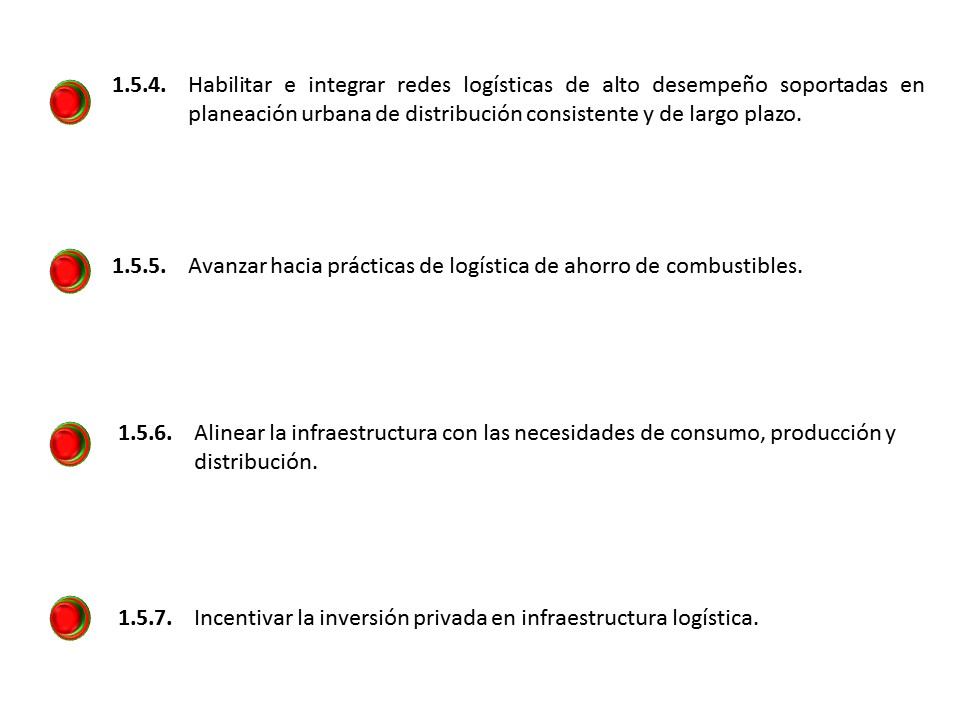 1.5.4. Habilitar e integrar redes logísticas de alto desempeño soportadas en planeación urbana de distribución consistente y de largo plazo.

1.5.5. Avanzar hacia prácticas de logística de ahorro de combustibles.

1.5.6. Alinear la infraestructura con las necesidades de consumo, producción y distribución.

1.5.7. Incentivar la inversión privada en infraestructura logística.